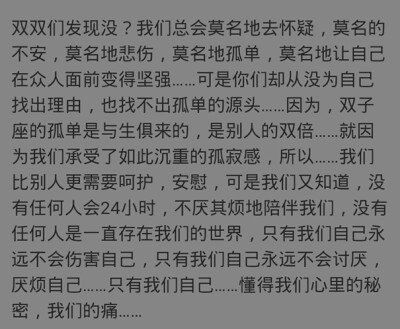 双双们发现没？我们总会莫名地去怀疑，莫名的不安，莫名地悲伤，莫名地孤单，莫名地让自己在众人面前变得坚强……可是你们却从没为自己找出理由，也找不出孤单的源头……因为，双子座的孤单是与生俱来的，是别人的双倍……就因为我们承受了如此沉重的孤寂感，所以……我们比别人更需要呵护，安慰，可是我们又知道，没有任何人会24小时，不厌其烦地陪伴我们，没有任何人是一直存在我们的世界，只有我们自己永远不会伤害自己，只有我们自己永远不会讨厌，厌烦自己……只有我们自己……懂得我们心里的秘密，我们的痛……